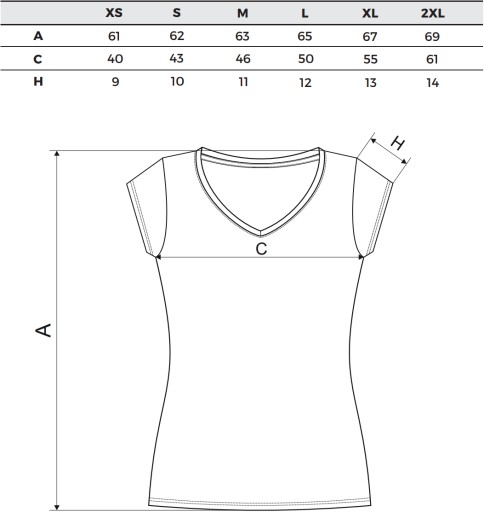 | | XS | S | M | L | XL | 2XL |
|---|---|---|---|---|---|---|
| A | 61 | 62 | 63 | 65 | 67 | 69 |
| C | 40 | 43 | 46 | 50 | 55 | 61 |
| H | 9 | 10 | 11 | 12 | 13 | 14 |

H

C

A